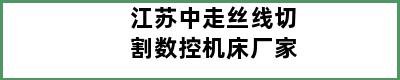 江苏中走丝线切割数控机床厂家